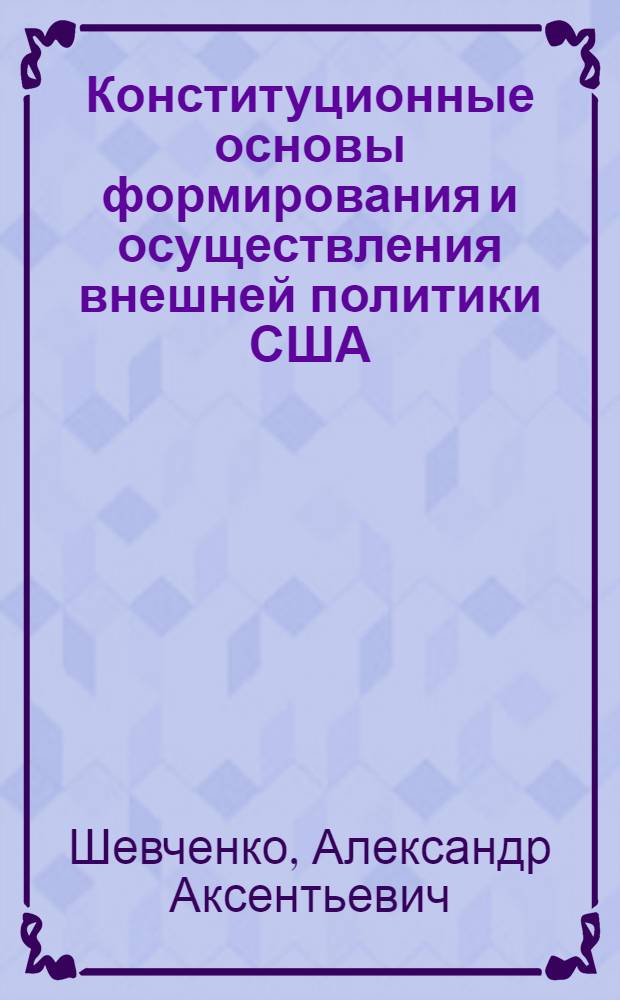 Конституционные основы формирования и осуществления внешней политики США

Шевченко, Александр Аксентьевич